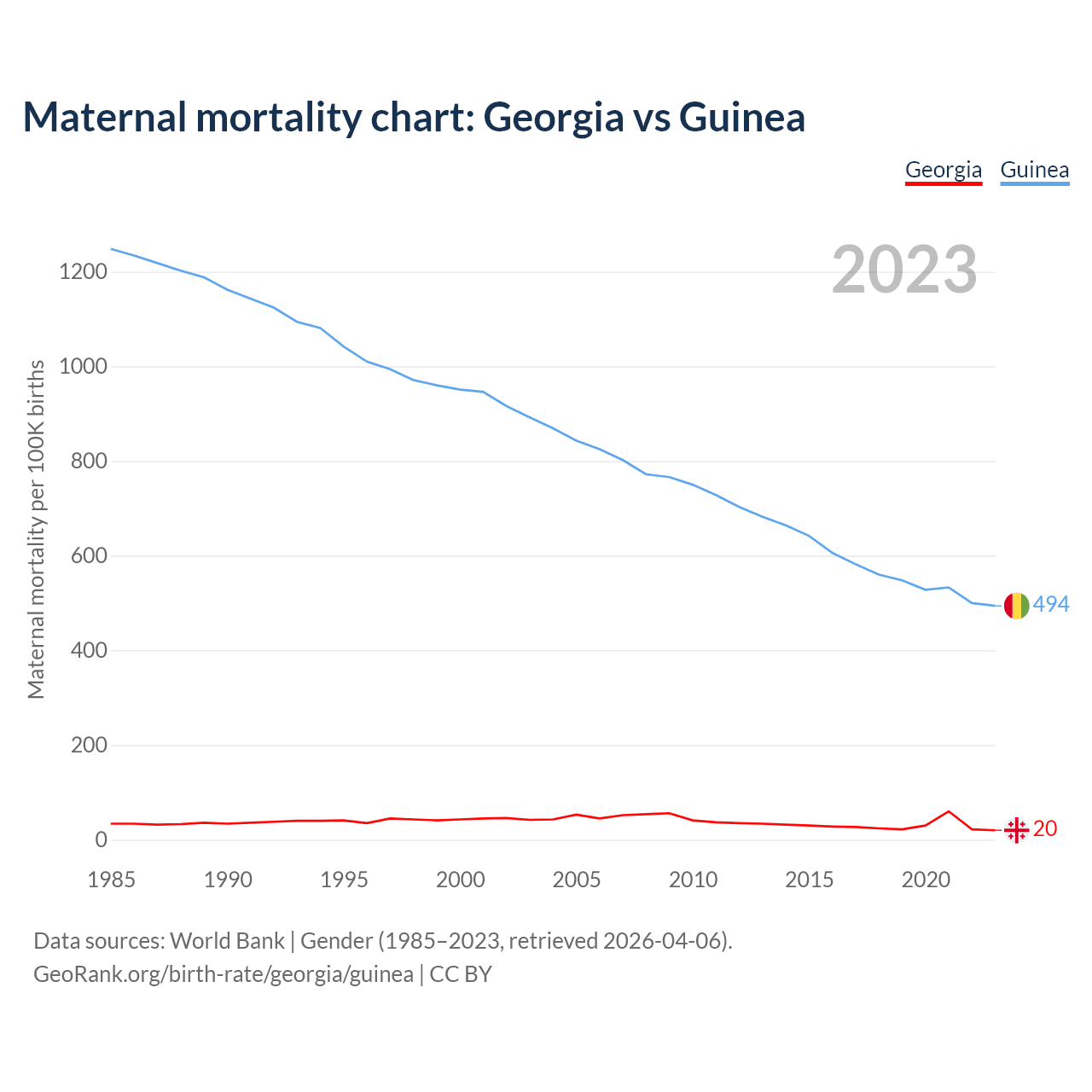 Maternal mortality chart: Georgia vs Guinea

Georgia Guinea

2023

Maternal mortality per 100K births

1200
1000
800
600
400
200
0

494
20

1985 1990 1995 2000 2005 2010 2015 2020

Data sources: World Bank | Gender (1985–2023, retrieved 2026-04-06).
GeoRank.org/birth-rate/georgia/guinea | CC BY